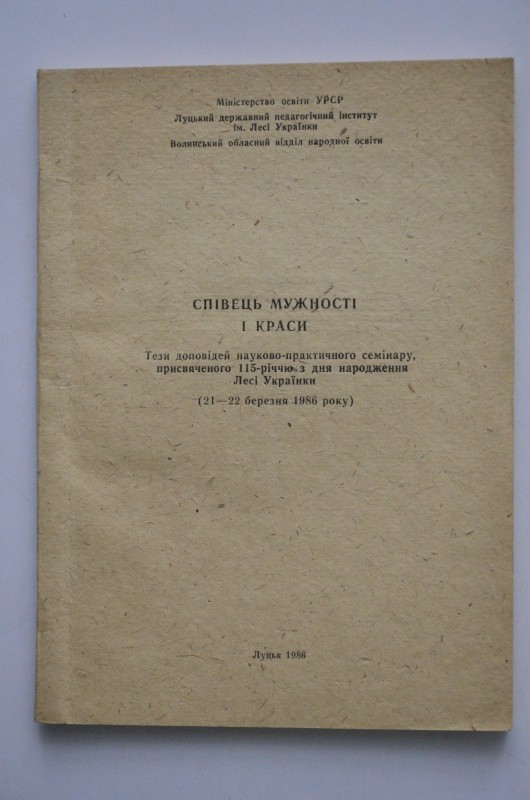 Міністерство освіти УРСР
Луцький державний педагогічний інститут
ім. Лесі Українки
Волинський обласний відділ народної освіти

СПІВЕЦЬ МУЖНОСТІ
І КРАСИ

Тези доповідей науково-практичного семінару, присвяченого 115-річчю з дня народження Лесі Українки

(21—22 березня 1986 року)

Луцьк 1986